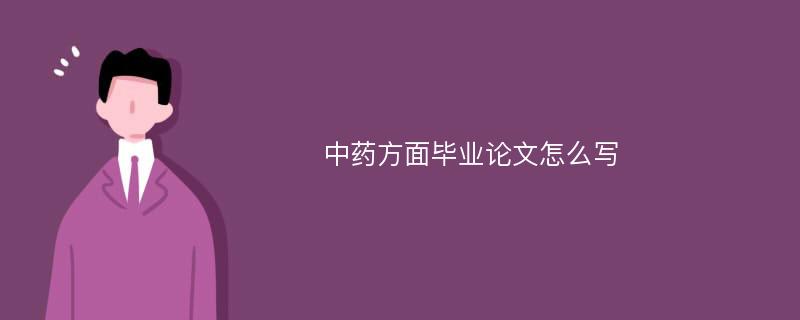 中药方面毕业论文怎么写